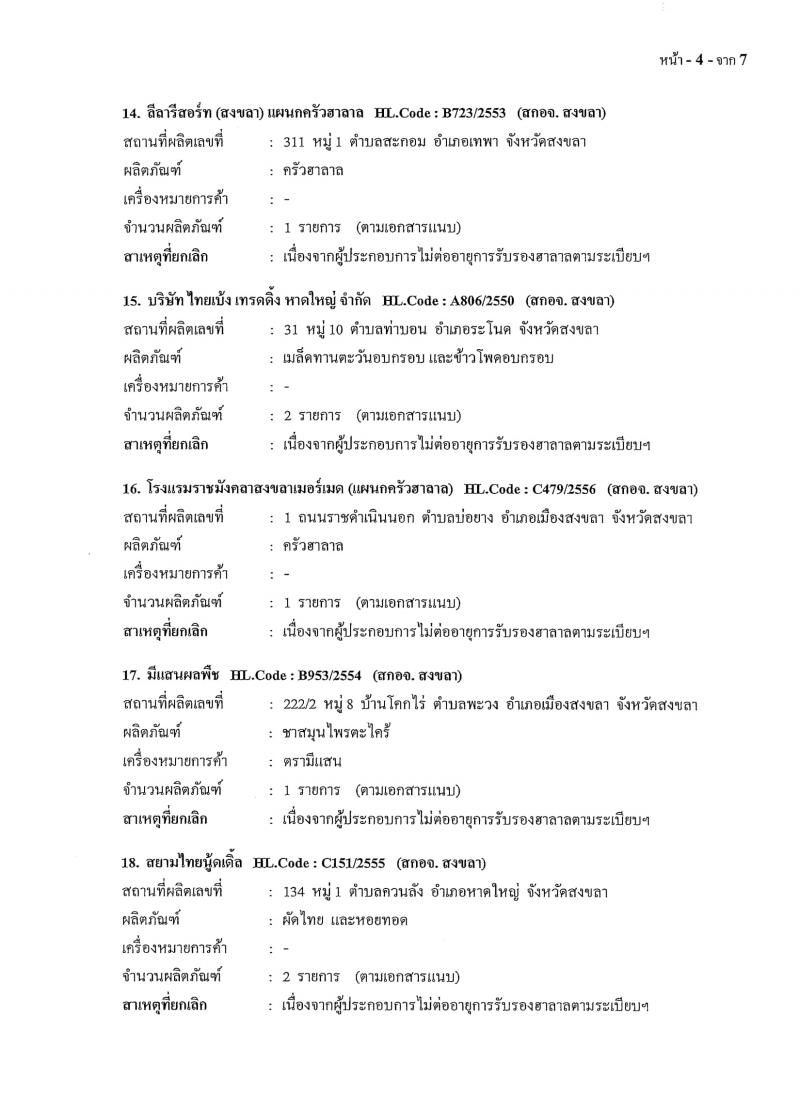 หน้า - 4 - จาก 7

14. ลีลารีสอร์ท (สงขลา) แผนกครัวฮาลาล HL.Code : B723/2553 (สกอจ. สงขลา)
สถานที่ผลิตเลขที่ : 311 หมู่ 1 ตำบลสะกอม อำเภอเทพา จังหวัดสงขลา
ผลิตภัณฑ์ : ครัวฮาลาล
เครื่องหมายการค้า : -
จำนวนผลิตภัณฑ์ : 1 รายการ (ตามเอกสารแนบ)
สาเหตุที่ยกเลิก : เนื่องจากผู้ประกอบการไม่ต่ออายุการรับรองฮาลาลตามระเบียบฯ

15. บริษัท ไทยเบ้ง เทรดดิ้ง หาดใหญ่ จำกัด HL.Code : A806/2550 (สกอจ. สงขลา)
สถานที่ผลิตเลขที่ : 31 หมู่ 10 ตำบลท่าบอน อำเภอระโนด จังหวัดสงขลา
ผลิตภัณฑ์ : เมล็ดทานตะวันอบกรอบ และข้าวโพดอบกรอบ
เครื่องหมายการค้า : -
จำนวนผลิตภัณฑ์ : 2 รายการ (ตามเอกสารแนบ)
สาเหตุที่ยกเลิก : เนื่องจากผู้ประกอบการไม่ต่ออายุการรับรองฮาลาลตามระเบียบฯ

16. โรงแรมราชมังคลาสงขลาเมอร์เมด (แผนกครัวฮาลาล) HL.Code : C479/2556 (สกอจ. สงขลา)
สถานที่ผลิตเลขที่ : 1 ถนนราชดำเนินนอก ตำบลบ่อยาง อำเภอเมืองสงขลา จังหวัดสงขลา
ผลิตภัณฑ์ : ครัวฮาลาล
เครื่องหมายการค้า : -
จำนวนผลิตภัณฑ์ : 1 รายการ (ตามเอกสารแนบ)
สาเหตุที่ยกเลิก : เนื่องจากผู้ประกอบการไม่ต่ออายุการรับรองฮาลาลตามระเบียบฯ

17. มีแสนผลพืช HL.Code : B953/2554 (สกอจ. สงขลา)
สถานที่ผลิตเลขที่ : 222/2 หมู่ 8 บ้านโคกไร่ ตำบลพะวง อำเภอเมืองสงขลา จังหวัดสงขลา
ผลิตภัณฑ์ : ชาสมุนไพรตะไคร้
เครื่องหมายการค้า : ตรามีแสน
จำนวนผลิตภัณฑ์ : 1 รายการ (ตามเอกสารแนบ)
สาเหตุที่ยกเลิก : เนื่องจากผู้ประกอบการไม่ต่ออายุการรับรองฮาลาลตามระเบียบฯ

18. สยามไทยนู้ดเดิ้ล HL.Code : C151/2555 (สกอจ. สงขลา)
สถานที่ผลิตเลขที่ : 134 หมู่ 1 ตำบลควนลัง อำเภอหาดใหญ่ จังหวัดสงขลา
ผลิตภัณฑ์ : ผัดไทย และหอยทอด
เครื่องหมายการค้า : -
จำนวนผลิตภัณฑ์ : 2 รายการ (ตามเอกสารแนบ)
สาเหตุที่ยกเลิก : เนื่องจากผู้ประกอบการไม่ต่ออายุการรับรองฮาลาลตามระเบียบฯ